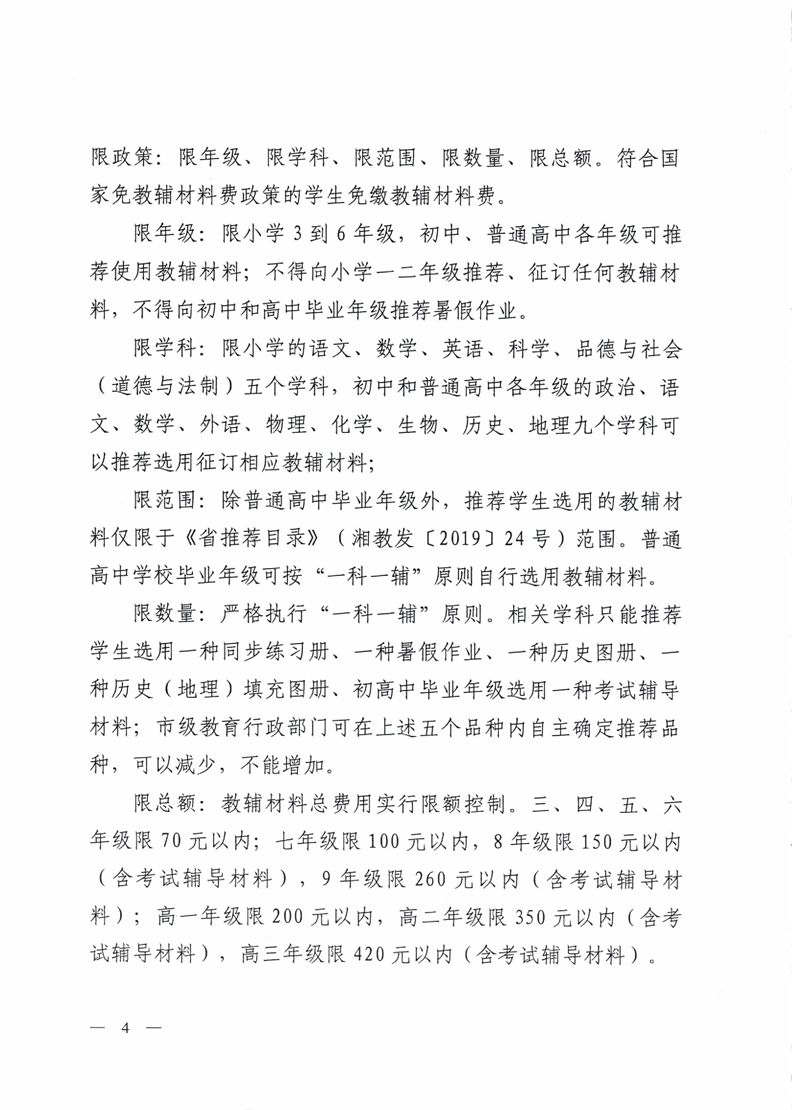 限政策：限年级、限学科、限范围、限数量、限总额。符合国家免教辅材料费政策的学生免缴教辅材料费。

限年级：限小学 3 到 6 年级，初中、普通高中各年级可推荐使用教辅材料；不得向小学一二年级推荐、征订任何教辅材料，不得向初中和高中毕业年级推荐暑假作业。

限学科：限小学的语文、数学、英语、科学、品德与社会（道德与法制）五个学科，初中和普通高中各年级的政治、语文、数学、外语、物理、化学、生物、历史、地理九个学科可以推荐选用征订相应教辅材料；

限范围：除普通高中毕业年级外，推荐学生选用的教辅材料仅限于《省推荐目录》（湘教发〔2019〕24 号）范围。普通高中学校毕业年级可按“一科一辅”原则自行选用教辅材料。

限数量：严格执行“一科一辅”原则。相关学科只能推荐学生选用一种同步练习册、一种暑假作业、一种历史图册、一种历史（地理）填充图册、初高中毕业年级选用一种考试辅导材料；市级教育行政部门可在上述五个品种内自主确定推荐品种，可以减少，不能增加。

限总额：教辅材料总费用实行限额控制。三、四、五、六年级限 70 元以内；七年级限 100 元以内，8 年级限 150 元以内（含考试辅导材料），9 年级限 260 元以内（含考试辅导材料）；高一年级限 200 元以内，高二年级限 350 元以内（含考试辅导材料），高三年级限 420 元以内（含考试辅导材料）。

— 4 —